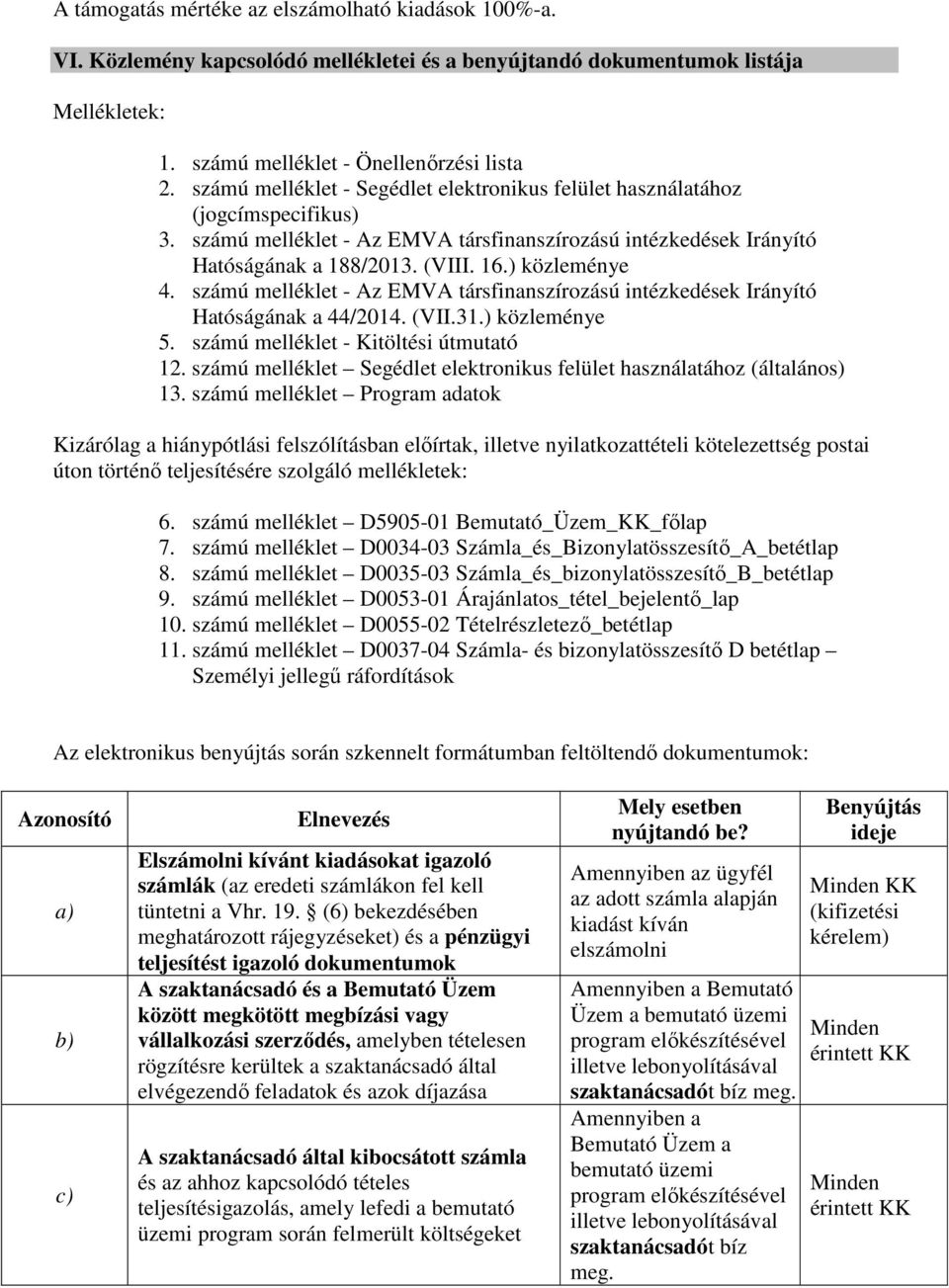 A támogatás mértéke az elszámolható kiadások 100%-a.

VI. Közlemény kapcsolódó mellékletei és a benyújtandó dokumentumok listája

Mellékletek:

1. számú melléklet - Önellenőrzési lista
2. számú melléklet - Segédlet elektronikus felület használatához (jogcímspecifikus)
3. számú melléklet - Az EMVA társfinanszírozású intézkedések Irányító Hatóságának a 188/2013. (VIII. 16.) közleménye
4. számú melléklet - Az EMVA társfinanszírozású intézkedések Irányító Hatóságának a 44/2014. (VII.31.) közleménye
5. számú melléklet - Kitöltési útmutató
12. számú melléklet – Segédlet elektronikus felület használatához (általános)
13. számú melléklet – Program adatok

Kizárólag a hiánypótlási felszólításban előírtak, illetve nyilatkozattételi kötelezettség postai úton történő teljesítésére szolgáló mellékletek:

6. számú melléklet – D5905-01 Bemutató_Üzem_KK_főlap
7. számú melléklet – D0034-03 Számla_és_Bizonylatösszesítő_A_betétlap
8. számú melléklet – D0035-03 Számla_és_bizonylatösszesítő_B_betétlap
9. számú melléklet – D0053-01 Árajánlatos_tétel_bejelentő_lap
10. számú melléklet – D0055-02 Tételrészletező_betétlap
11. számú melléklet – D0037-04 Számla- és bizonylatösszesítő D betétlap – Személyi jellegű ráfordítások

Az elektronikus benyújtás során szkennelt formátumban feltöltendő dokumentumok:

| Azonosító | Elnevezés | Mely esetben nyújtandó be? | Benyújtás ideje |
|---|---|---|---|
| a) | Elszámolni kívánt kiadásokat igazoló számlák (az eredeti számlákon fel kell tüntetni a Vhr. 19. § (6) bekezdésében meghatározott rájegyzéseket) és a pénzügyi teljesítést igazoló dokumentumok | Amennyiben az ügyfél az adott számla alapján kiadást kíván elszámolni | Minden KK (kifizetési kérelem) |
| b) | A szaktanácsadó és a Bemutató Üzem között megkötött megbízási vagy vállalkozási szerződés, amelyben tételesen rögzítésre kerültek a szaktanácsadó által elvégezendő feladatok és azok díjazása | Amennyiben a Bemutató Üzem a bemutató üzemi program előkészítésével illetve lebonyolításával szaktanácsadót bíz meg. | Minden érintett KK |
| c) | A szaktanácsadó által kibocsátott számla és az ahhoz kapcsolódó tételes teljesítésigazolás, amely lefedi a bemutató üzemi program során felmerült költségeket | Amennyiben a Bemutató Üzem a bemutató üzemi program előkészítésével illetve lebonyolításával szaktanácsadót bíz meg. | Minden érintett KK |